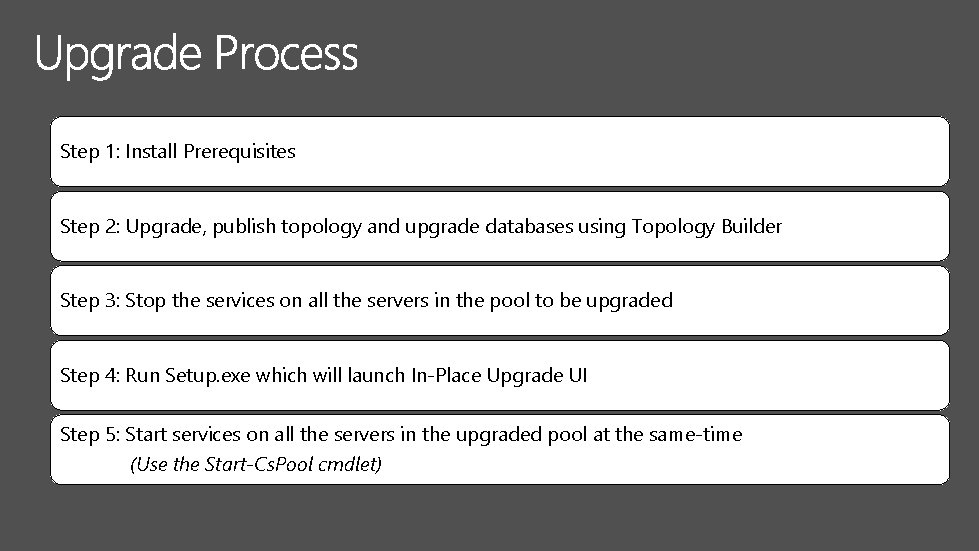 Upgrade Process

Step 1: Install Prerequisites

Step 2: Upgrade, publish topology and upgrade databases using Topology Builder

Step 3: Stop the services on all the servers in the pool to be upgraded

Step 4: Run Setup.exe which will launch In-Place Upgrade UI

Step 5: Start services on all the servers in the upgraded pool at the same-time
(Use the Start-CsPool cmdlet)